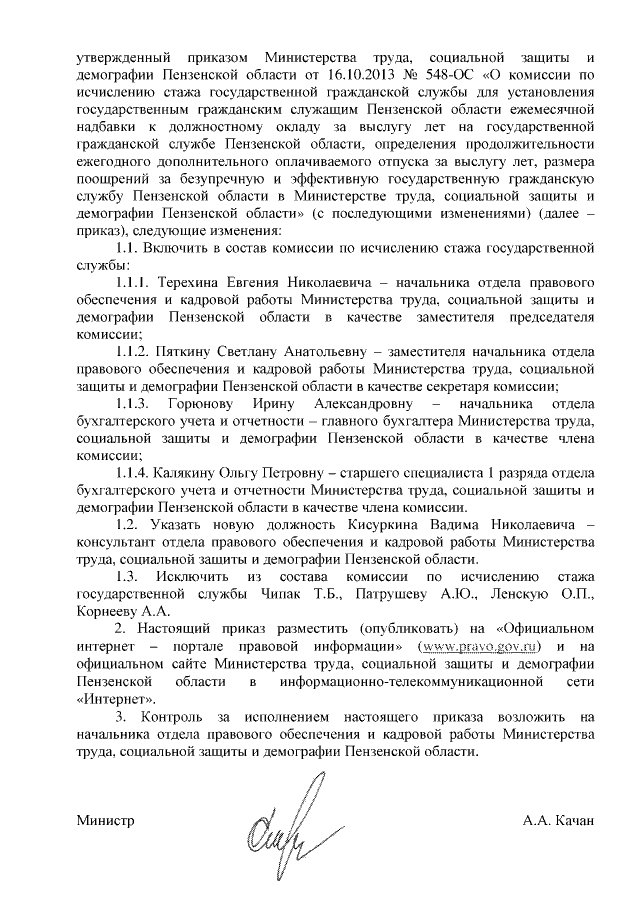 утвержденный приказом Министерства труда, социальной защиты и демографии Пензенской области от 16.10.2013 № 548-ОС «О комиссии по исчислению стажа государственной гражданской службы для установления государственным гражданским служащим Пензенской области ежемесячной надбавки к должностному окладу за выслугу лет на государственной гражданской службе Пензенской области, определения продолжительности ежегодного дополнительного оплачиваемого отпуска за выслугу лет, размера поощрений за безупречную и эффективную государственную гражданскую службу Пензенской области в Министерстве труда, социальной защиты и демографии Пензенской области» (с последующими изменениями) (далее – приказ), следующие изменения:

1.1. Включить в состав комиссии по исчислению стажа государственной службы:

1.1.1. Терехина Евгения Николаевича – начальника отдела правового обеспечения и кадровой работы Министерства труда, социальной защиты и демографии Пензенской области в качестве заместителя председателя комиссии;

1.1.2. Пяткину Светлану Анатольевну – заместителя начальника отдела правового обеспечения и кадровой работы Министерства труда, социальной защиты и демографии Пензенской области в качестве секретаря комиссии;

1.1.3. Горюнову Ирину Александровну – начальника отдела бухгалтерского учета и отчетности – главного бухгалтера Министерства труда, социальной защиты и демографии Пензенской области в качестве члена комиссии;

1.1.4. Калякину Ольгу Петровну – старшего специалиста 1 разряда отдела бухгалтерского учета и отчетности Министерства труда, социальной защиты и демографии Пензенской области в качестве члена комиссии.

1.2. Указать новую должность Кисуркина Вадима Николаевича – консультант отдела правового обеспечения и кадровой работы Министерства труда, социальной защиты и демографии Пензенской области.

1.3. Исключить из состава комиссии по исчислению стажа государственной службы Чипак Т.Б., Патрушеву А.Ю., Ленскую О.П., Корнееву А.А.

2. Настоящий приказ разместить (опубликовать) на «Официальном интернет – портале правовой информации» (www.pravo.gov.ru) и на официальном сайте Министерства труда, социальной защиты и демографии Пензенской области в информационно-телекоммуникационной сети «Интернет».

3. Контроль за исполнением настоящего приказа возложить на начальника отдела правового обеспечения и кадровой работы Министерства труда, социальной защиты и демографии Пензенской области.

Министр А.А. Качан